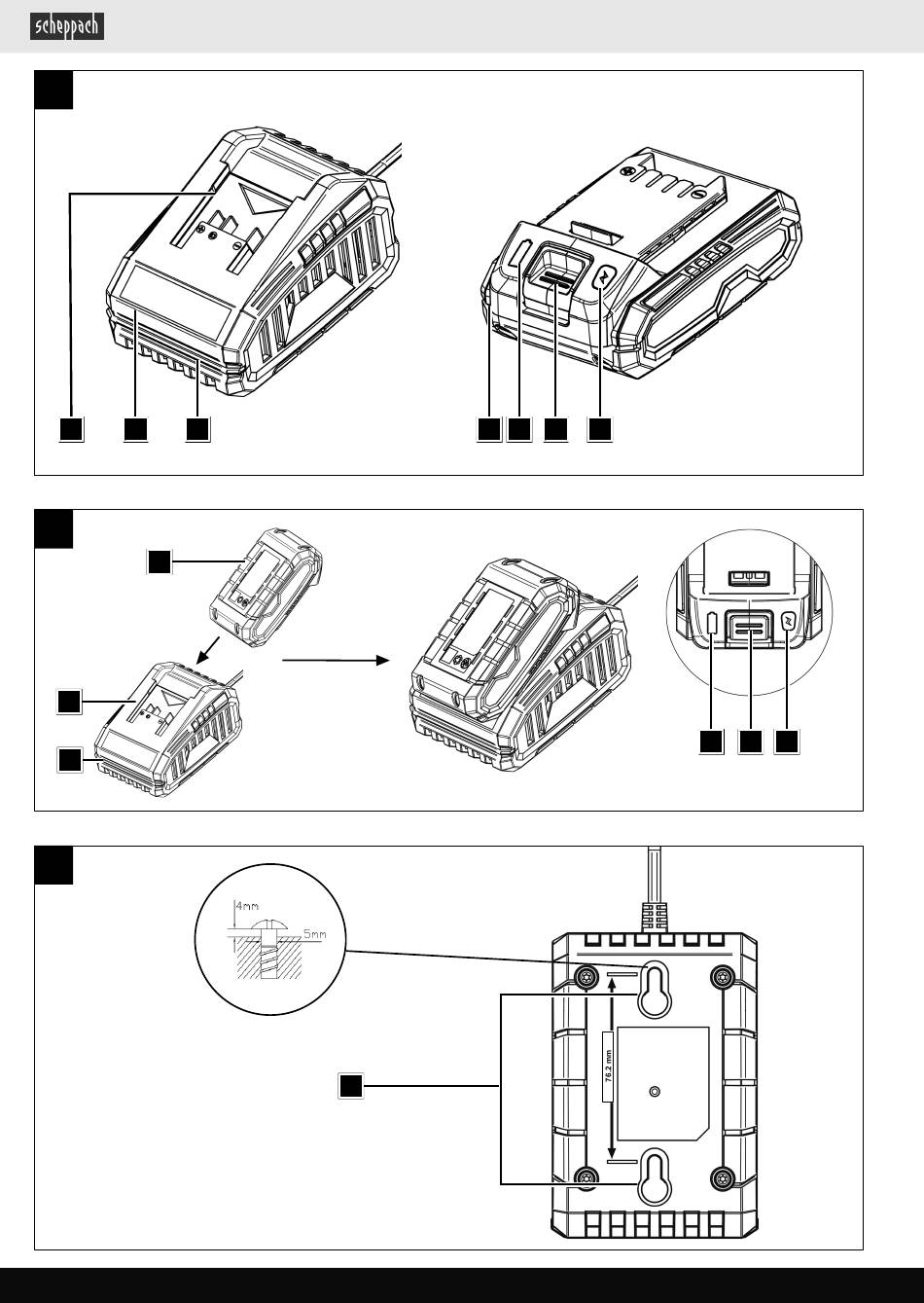 scheppach

4mm

5mm

76.2 mm